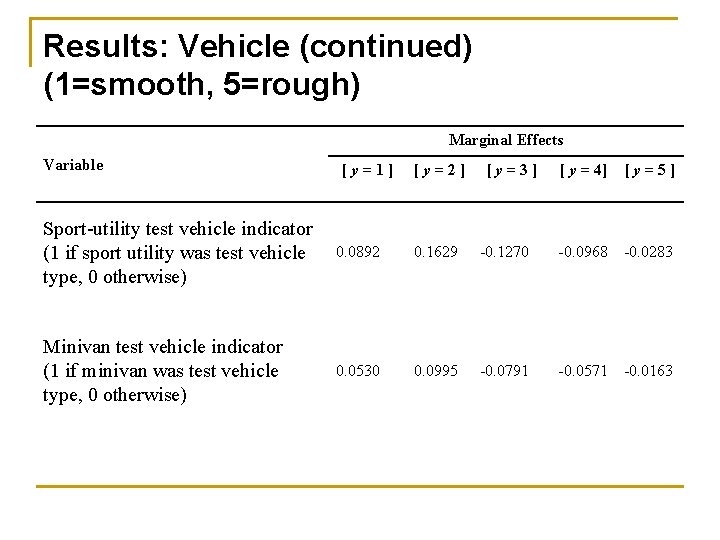 Results: Vehicle (continued)
(1=smooth, 5=rough)

| Variable | Marginal Effects | | | | |
|---|---|---|---|---|---|
| | [ $y = 1$ ] | [ $y = 2$ ] | [ $y = 3$ ] | [ $y = 4$] | [ $y = 5$ ] |
| Sport-utility test vehicle indicator (1 if sport utility was test vehicle type, 0 otherwise) | 0.0892 | 0.1629 | -0.1270 | -0.0968 | -0.0283 |
| Minivan test vehicle indicator (1 if minivan was test vehicle type, 0 otherwise) | 0.0530 | 0.0995 | -0.0791 | -0.0571 | -0.0163 |